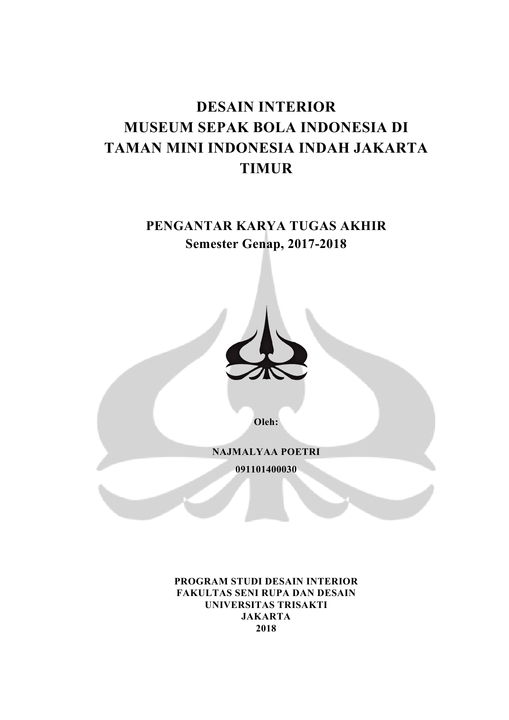 DESAIN INTERIOR
MUSEUM SEPAK BOLA INDONESIA DI
TAMAN MINI INDONESIA INDAH JAKARTA
TIMUR

PENGANTAR KARYA TUGAS AKHIR
Semester Genap, 2017-2018

Oleh:

NAJMALYAA POETRI
091101400030

PROGRAM STUDI DESAIN INTERIOR
FAKULTAS SENI RUPA DAN DESAIN
UNIVERSITAS TRISAKTI
JAKARTA
2018